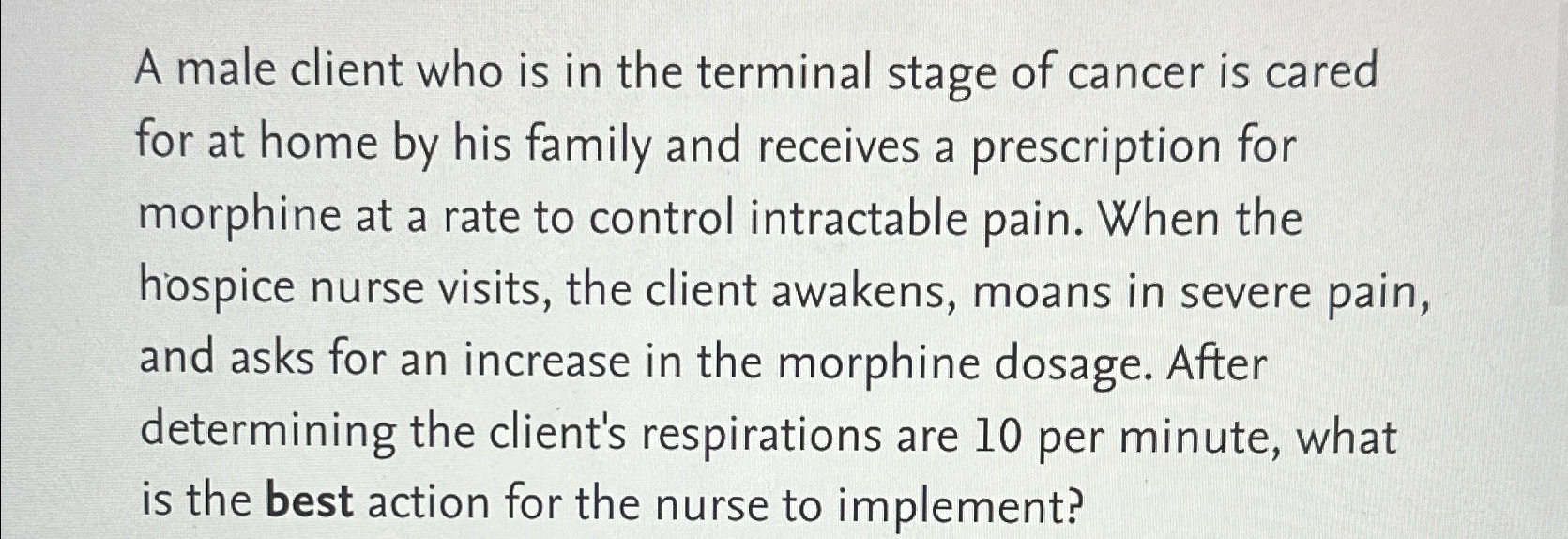 A male client who is in the terminal stage of cancer is cared for at home by his family and receives a prescription for morphine at a rate to control intractable pain. When the hospice nurse visits, the client awakens, moans in severe pain, and asks for an increase in the morphine dosage. After determining the client's respirations are 10 per minute, what is the best action for the nurse to implement?